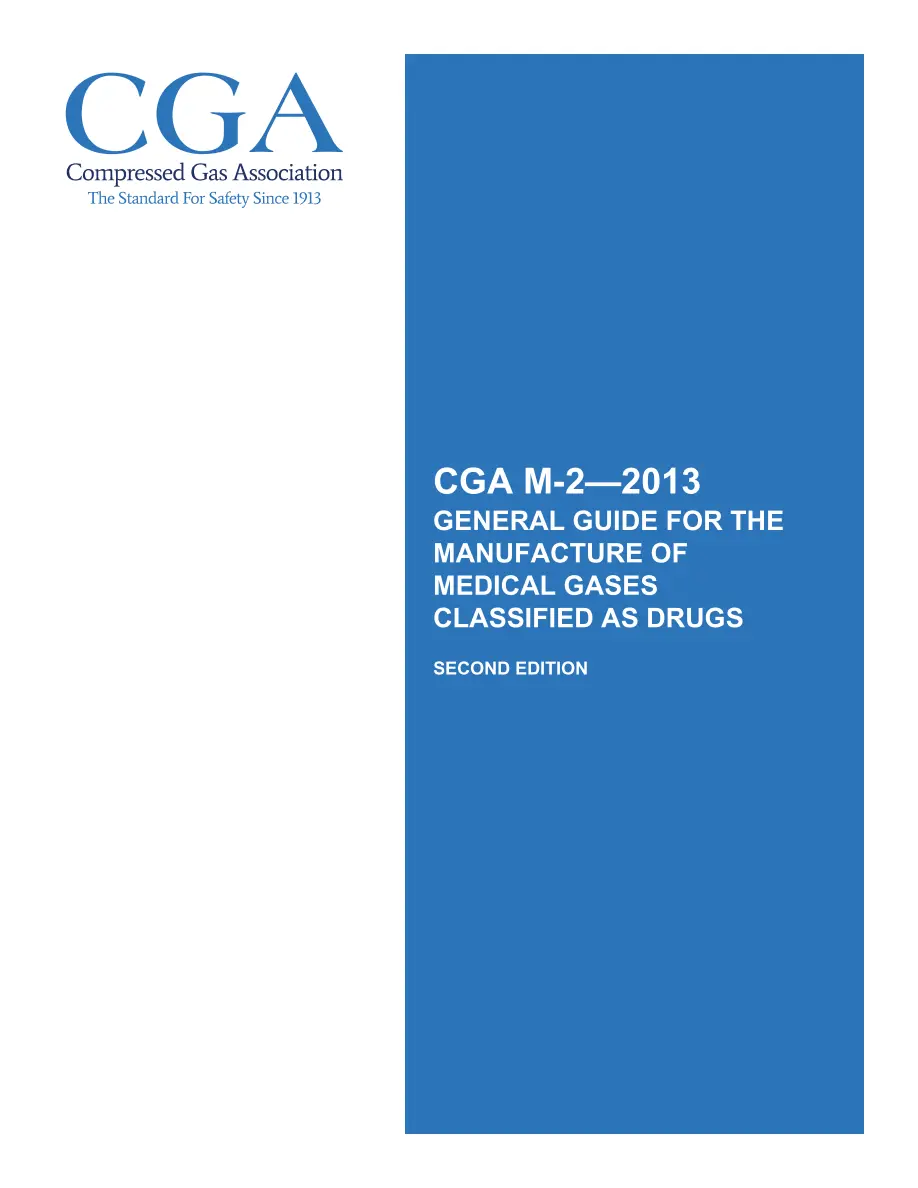 CGA
Compressed Gas Association
The Standard For Safety Since 1913

CGA M-2—2013
GENERAL GUIDE FOR THE MANUFACTURE OF MEDICAL GASES CLASSIFIED AS DRUGS

SECOND EDITION